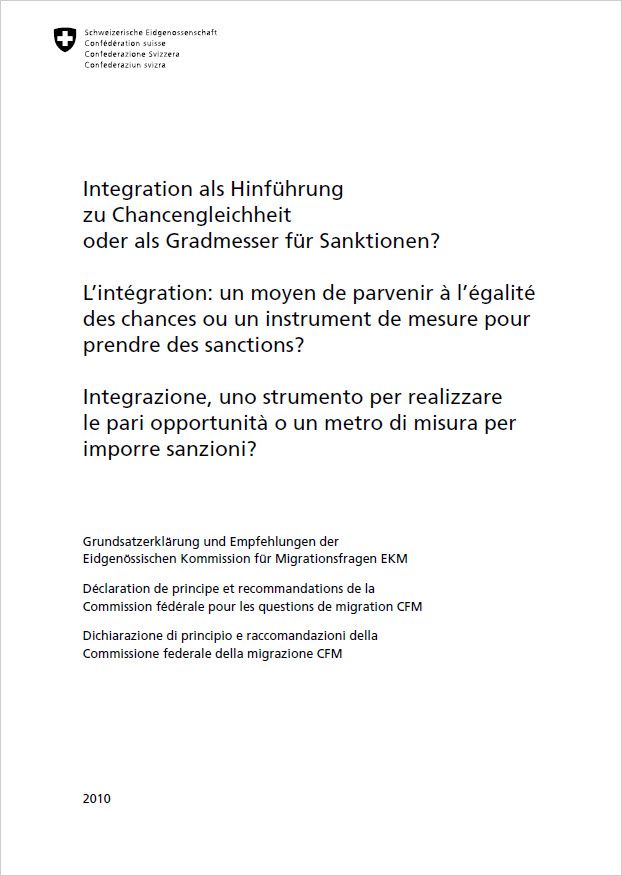 Schweizerische Eidgenossenschaft
Confédération suisse
Confederazione Svizzera
Confederaziun svizra

Integration als Hinführung zu Chancengleichheit oder als Gradmesser für Sanktionen?

L'intégration: un moyen de parvenir à l'égalité des chances ou un instrument de mesure pour prendre des sanctions?

Integrazione, uno strumento per realizzare le pari opportunità o un metro di misura per imporre sanzioni?

Grundsatzerklärung und Empfehlungen der Eidgenössischen Kommission für Migrationsfragen EKM

Déclaration de principe et recommandations de la Commission fédérale pour les questions de migration CFM

Dichiarazione di principio e raccomandazioni della Commissione federale della migrazione CFM

2010